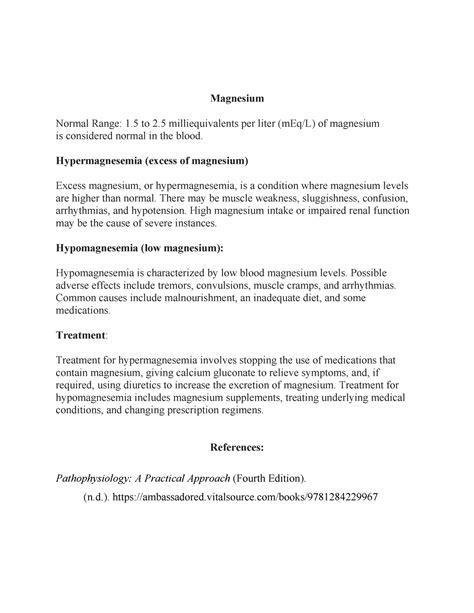 Magnesium

Normal Range: 1.5 to 2.5 milliequivalents per liter (mEq/L) of magnesium is considered normal in the blood.

Hypermagnesemia (excess of magnesium)

Excess magnesium, or hypermagnesemia, is a condition where magnesium levels are higher than normal. There may be muscle weakness, sluggishness, confusion, arrhythmias, and hypotension. High magnesium intake or impaired renal function may be the cause of severe instances.

Hypomagnesemia (low magnesium):

Hypomagnesemia is characterized by low blood magnesium levels. Possible adverse effects include tremors, convulsions, muscle cramps, and arrhythmias. Common causes include malnourishment, an inadequate diet, and some medications.

Treatment:

Treatment for hypermagnesemia involves stopping the use of medications that contain magnesium, giving calcium gluconate to relieve symptoms, and, if required, using diuretics to increase the excretion of magnesium. Treatment for hypomagnesemia includes magnesium supplements, treating underlying medical conditions, and changing prescription regimens.

References:

Pathophysiology: A Practical Approach (Fourth Edition).

(n.d.). https://ambassadored.vitalsource.com/books/9781284229967